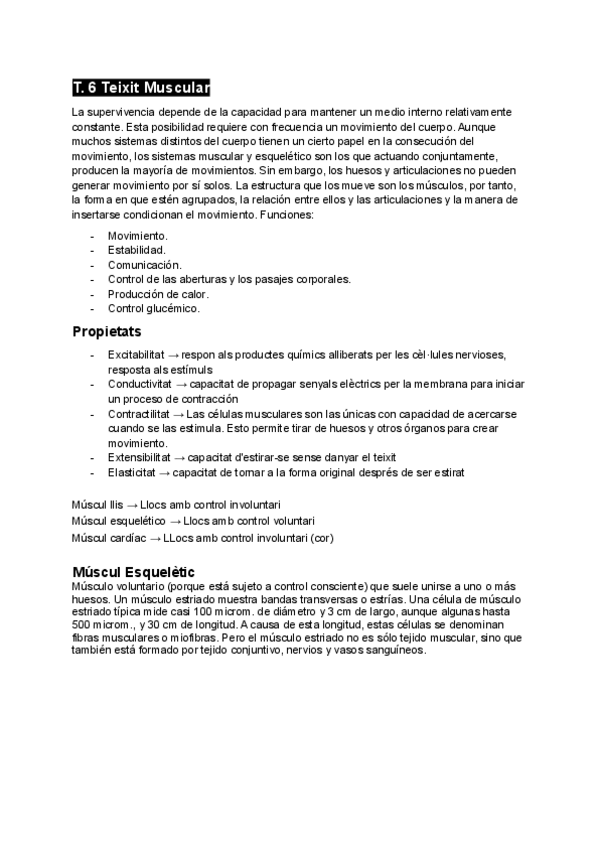 T. 6 Teixit Muscular

La supervivencia depende de la capacidad para mantener un medio interno relativamente constante. Esta posibilidad requiere con frecuencia un movimiento del cuerpo. Aunque muchos sistemas distintos del cuerpo tienen un cierto papel en la consecución del movimiento, los sistemas muscular y esquelético son los que actuando conjuntamente, producen la mayoría de movimientos. Sin embargo, los huesos y articulaciones no pueden generar movimiento por sí solos. La estructura que los mueve son los músculos, por tanto, la forma en que estén agrupados, la relación entre ellos y las articulaciones y la manera de insertarse condicionan el movimiento. Funciones:

- Movimiento.
- Estabilidad.
- Comunicación.
- Control de las aberturas y los pasajes corporales.
- Producción de calor.
- Control glucémico.

Propietats

- Excitabilitat → respon als productes químics alliberats per les cèl·lules nervioses, resposta als estímuls
- Conductivitat → capacitat de propagar senyals elèctrics per la membrana para iniciar un proceso de contracción
- Contractilitat → Las células musculares son las únicas con capacidad de acercarse cuando se las estimula. Esto permite tirar de huesos y otros órganos para crear movimiento.
- Extensibilitat → capacitat d'estirar-se sense danyar el teixit
- Elasticitat → capacitat de tornar a la forma original després de ser estirat

Múscul llis → Llocs amb control involuntari
Múscul esquelético → Llocs amb control voluntari
Múscul cardíac → LLocs amb control involuntari (cor)

Múscul Esquelètic
Músculo voluntario (porque está sujeto a control consciente) que suele unirse a uno o más huesos. Un músculo estriado muestra bandas transversas o estrías. Una célula de músculo estriado típica mide casi 100 microm. de diámetro y 3 cm de largo, aunque algunas hasta 500 microm., y 30 cm de longitud. A causa de esta longitud, estas células se denominan fibras musculares o miofibras. Pero el músculo estriado no es sólo tejido muscular, sino que también está formado por tejido conjuntivo, nervios y vasos sanguíneos.